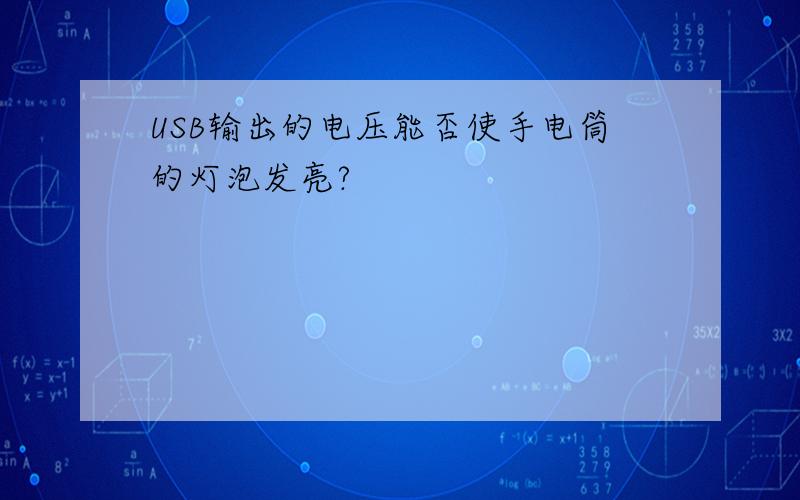 USB输出的电压能否使手电筒的灯泡发亮?